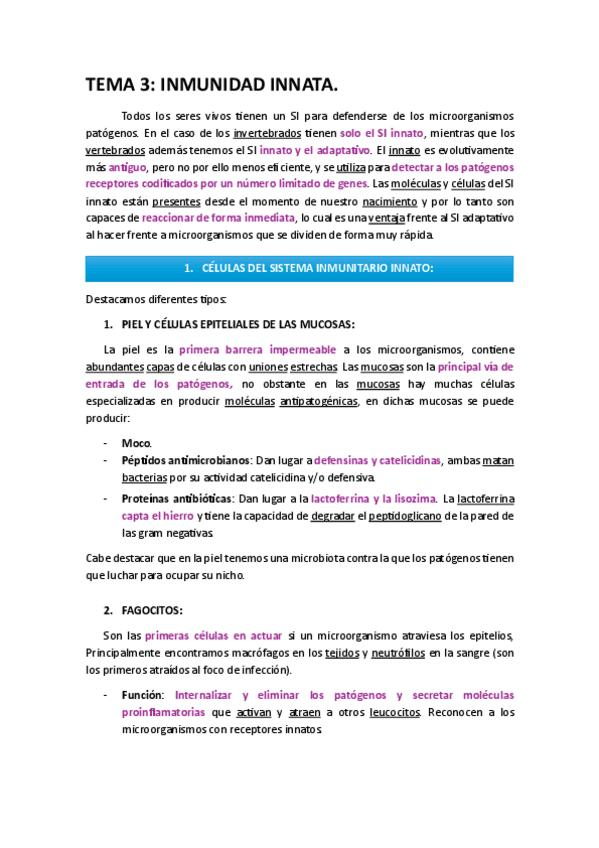 TEMA 3: INMUNIDAD INNATA.

Todos los seres vivos tienen un SI para defenderse de los microorganismos patógenos. En el caso de los invertebrados tienen solo el SI innato, mientras que los vertebrados además tenemos el SI innato y el adaptativo. El innato es evolutivamente más antiguo, pero no por ello menos eficiente, y se utiliza para detectar a los patógenos receptores codificados por un número limitado de genes. Las moléculas y células del SI innato están presentes desde el momento de nuestro nacimiento y por lo tanto son capaces de reaccionar de forma inmediata, lo cual es una ventaja frente al SI adaptativo al hacer frente a microorganismos que se dividen de forma muy rápida.

1. CÉLULAS DEL SISTEMA INMUNITARIO INNATO:

Destacamos diferentes tipos:

1. PIEL Y CÉLULAS EPITELIALES DE LAS MUCOSAS:

La piel es la primera barrera impermeable a los microorganismos, contiene abundantes capas de células con uniones estrechas. Las mucosas son la principal vía de entrada de los patógenos, no obstante en las mucosas hay muchas células especializadas en producir moléculas antipatogénicas, en dichas mucosas se puede producir:

- Moco.
- Péptidos antimicrobianos: Dan lugar a defensinas y catelicidinas, ambas matan bacterias por su actividad catelicidina y/o defensiva.
- Proteínas antibióticas: Dan lugar a la lactoferrina y la lisozima. La lactoferrina capta el hierro y tiene la capacidad de degradar el peptidoglicano de la pared de las gram negativas.

Cabe destacar que en la piel tenemos una microbiota contra la que los patógenos tienen que luchar para ocupar su nicho.

2. FAGOCITOS:

Son las primeras células en actuar si un microorganismo atraviesa los epitelios, Principalmente encontramos macrófagos en los tejidos y neutrófilos en la sangre (son los primeros atraídos al foco de infección).

- Función: Internalizar y eliminar los patógenos y secretar moléculas proinflamatorias que activan y atraen a otros leucocitos. Reconocen a los microorganismos con receptores innatos.